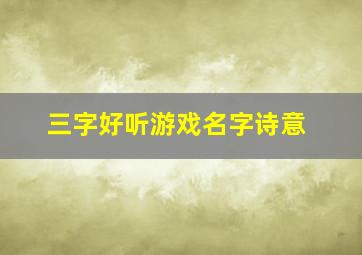 三字好听游戏名字诗意